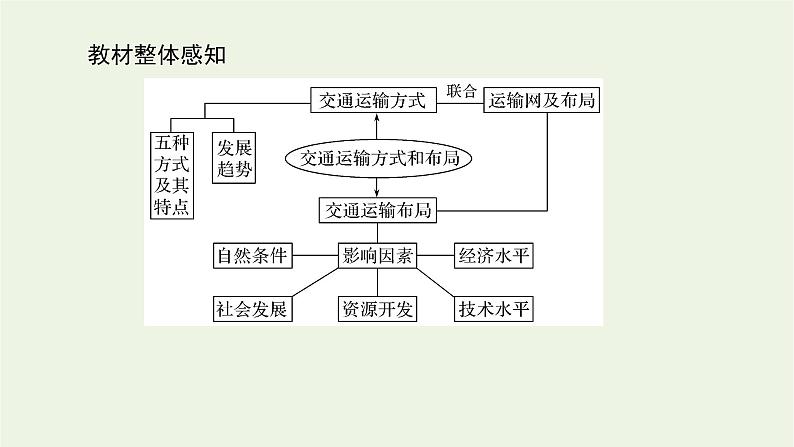 教材整体感知

交通运输方式

联合

运输网及布局

五种方式及其特点

发展趋势

交通运输方式和布局

交通运输布局

自然条件

影响因素

经济水平

社会发展

资源开发

技术水平